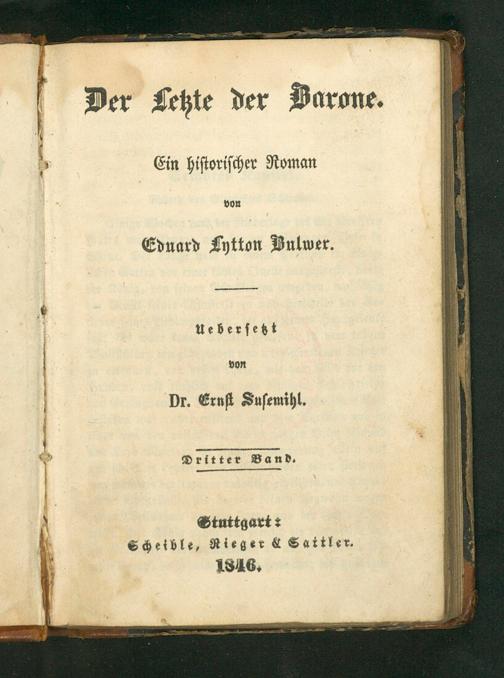 Der Letzte der Barone.

Ein historischer Roman

von

Eduard Lytton Bulwer.

Uebersetzt

von

Dr. Ernst Susemihl.

Dritter Band.

Stuttgart:

Scheible, Rieger & Sattler.

1846.